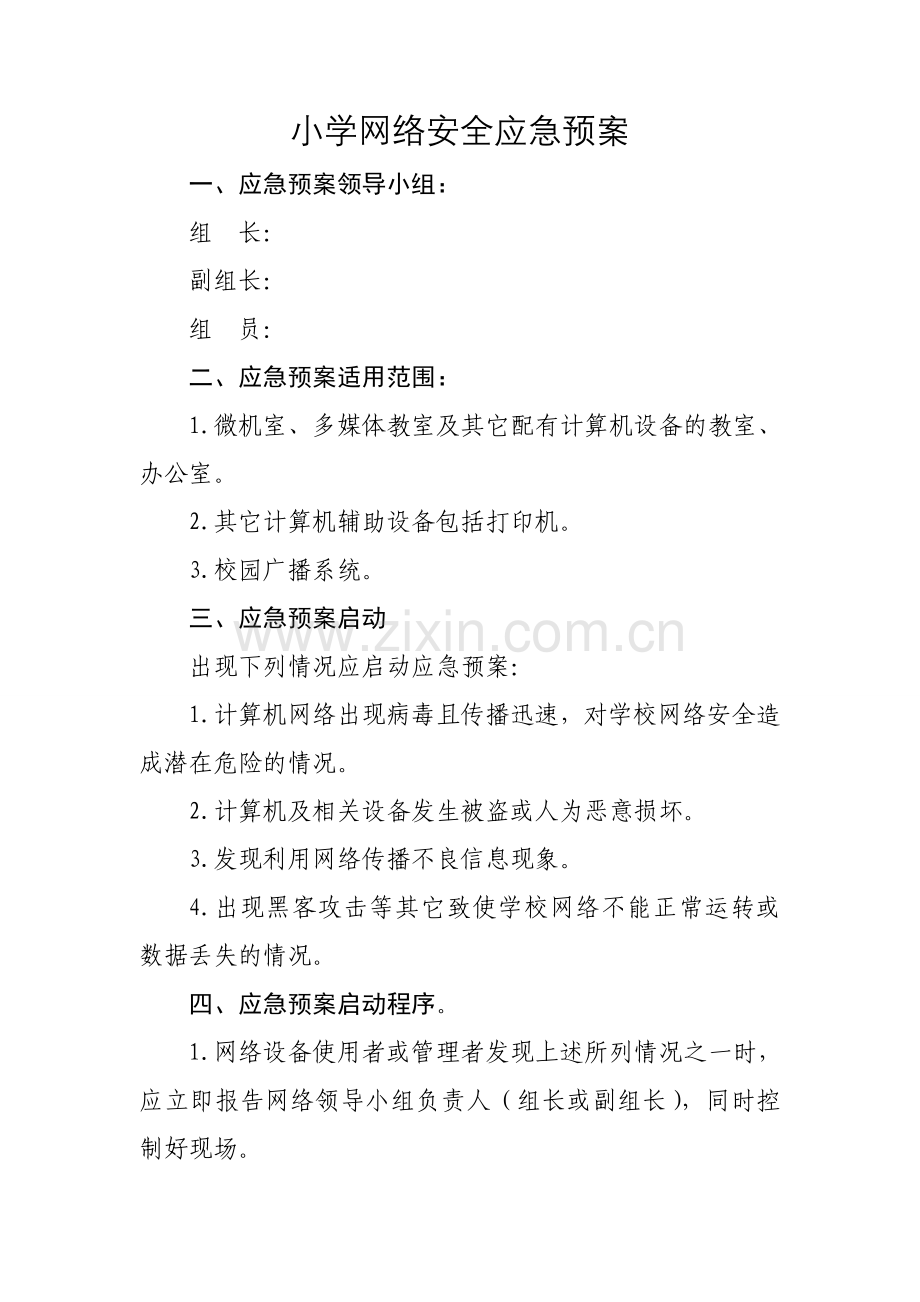 小学网络安全应急预案

一、应急预案领导小组：

组　长:

副组长:

组　员:

二、应急预案适用范围：

1.微机室、多媒体教室及其它配有计算机设备的教室、办公室。

2.其它计算机辅助设备包括打印机。

3.校园广播系统。

三、应急预案启动

www.zixin.com.cn

出现下列情况应启动应急预案:

1.计算机网络出现病毒且传播迅速，对学校网络安全造成潜在危险的情况。

2.计算机及相关设备发生被盗或人为恶意损坏。

3.发现利用网络传播不良信息现象。

4.出现黑客攻击等其它致使学校网络不能正常运转或数据丢失的情况。

四、应急预案启动程序。

1.网络设备使用者或管理者发现上述所列情况之一时，应立即报告网络领导小组负责人（组长或副组长），同时控制好现场。